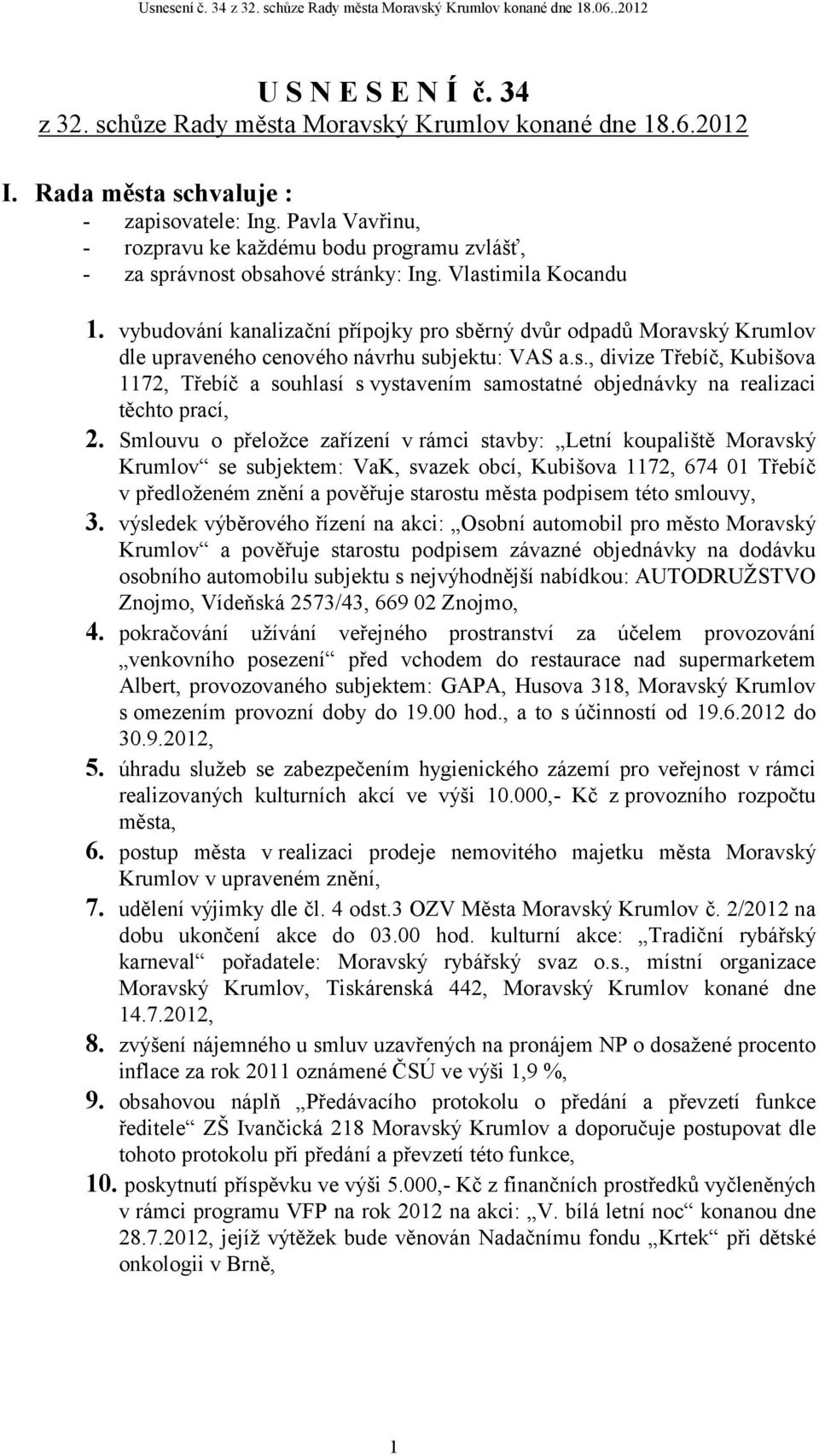 Usnesení č. 34 z 32. schůze Rady města Moravský Krumlov konané dne 18.06..2012

U S N E S E N Í č. 34
z 32. schůze Rady města Moravský Krumlov konané dne 18.6.2012

I. Rada města schvaluje :
- zapisovatele: Ing. Pavla Vavřinu,
- rozpravu ke každému bodu programu zvlášť,
- za správnost obsahové stránky: Ing. Vlastimila Kocandu

1. vybudování kanalizační přípojky pro sběrný dvůr odpadů Moravský Krumlov dle upraveného cenového návrhu subjektu: VAS a.s., divize Třebíč, Kubišova 1172, Třebíč a souhlasí s vystavením samostatné objednávky na realizaci těchto prací,
2. Smlouvu o přeložce zařízení v rámci stavby: „Letní koupaliště Moravský Krumlov“ se subjektem: VaK, svazek obcí, Kubišova 1172, 674 01 Třebíč v předloženém znění a pověřuje starostu města podpisem této smlouvy,
3. výsledek výběrového řízení na akci: „Osobní automobil pro město Moravský Krumlov“ a pověřuje starostu podpisem závazné objednávky na dodávku osobního automobilu subjektu s nejvýhodnější nabídkou: AUTODRUŽSTVO Znojmo, Vídeňská 2573/43, 669 02 Znojmo,
4. pokračování užívání veřejného prostranství za účelem provozování „venkovního posezení“ před vchodem do restaurace nad supermarketem Albert, provozovaného subjektem: GAPA, Husova 318, Moravský Krumlov s omezením provozní doby do 19.00 hod., a to s účinností od 19.6.2012 do 30.9.2012,
5. úhradu služeb se zabezpečením hygienického zázemí pro veřejnost v rámci realizovaných kulturních akcí ve výši 10.000,- Kč z provozního rozpočtu města,
6. postup města v realizaci prodeje nemovitého majetku města Moravský Krumlov v upraveném znění,
7. udělení výjimky dle čl. 4 odst.3 OZV Města Moravský Krumlov č. 2/2012 na dobu ukončení akce do 03.00 hod. kulturní akce: „Tradiční rybářský karneval“ pořadatele: Moravský rybářský svaz o.s., místní organizace Moravský Krumlov, Tiskárenská 442, Moravský Krumlov konané dne 14.7.2012,
8. zvýšení nájemného u smluv uzavřených na pronájem NP o dosažené procento inflace za rok 2011 oznámené ČSÚ ve výši 1,9 %,
9. obsahovou náplň „Předávacího protokolu o předání a převzetí funkce ředitele“ ZŠ Ivančická 218 Moravský Krumlov a doporučuje postupovat dle tohoto protokolu při předání a převzetí této funkce,
10. poskytnutí příspěvku ve výši 5.000,- Kč z finančních prostředků vyčleněných v rámci programu VFP na rok 2012 na akci: „V. bílá letní noc“ konanou dne 28.7.2012, jejíž výtěžek bude věnován Nadačnímu fondu „Krtek“ při dětské onkologii v Brně,

1